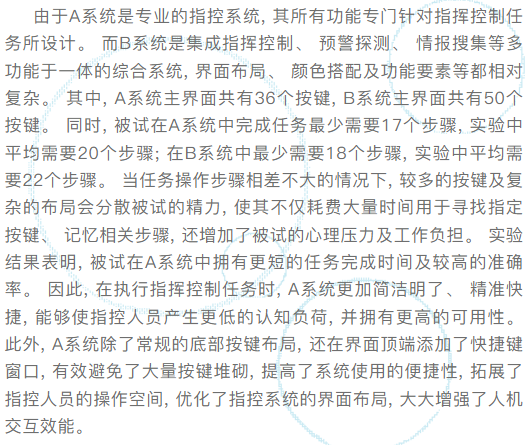 由于A系统是专业的指控系统，其所有功能专门针对指挥控制任务所设计。而B系统是集成指挥控制、预警探测、情报搜集等多功能于一体的综合系统，界面布局、颜色搭配及功能要素等都相对复杂。其中，A系统主界面共有36个按键，B系统主界面共有50个按键。同时，被试在A系统中完成任务最少需要17个步骤，实验中平均需要20个步骤；在B系统中最少需要18个步骤，实验中平均需要22个步骤。当任务操作步骤相差不大的情况下，较多的按键及复杂的布局会分散被试的精力，使其不仅耗费大量时间用于寻找指定按键、记忆相关步骤，还增加了被试的心理压力及工作负担。实验结果表明，被试在A系统中拥有更短的任务完成时间及较高的准确率。因此，在执行指挥控制任务时，A系统更加简洁明了、精准快捷，能够使指控人员产生更低的认知负荷，并拥有更高的可用性。此外，A系统除了常规的底部按键布局，还在界面顶端添加了快捷键窗口，有效避免了大量按键堆砌，提高了系统使用的便捷性，拓展了指控人员的操作空间，优化了指控系统的界面布局，大大增强了人机交互效能。